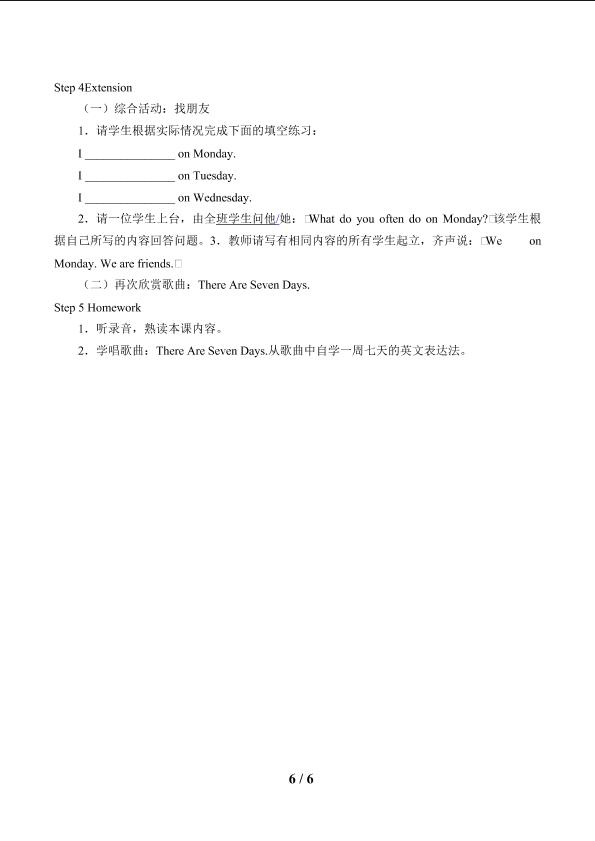 Step 4Extension

（一）综合活动：找朋友

1．请学生根据实际情况完成下面的填空练习：

I ____ on Monday.

I ____ on Tuesday.

I ____ on Wednesday.

2．请一位学生上台，由全班学生问他/她：□What do you often do on Monday?□该学生根据自己所写的内容回答问题。3．教师请写有相同内容的所有学生起立，齐声说：□We on Monday. We are friends.□

（二）再次欣赏歌曲：There Are Seven Days.

Step 5 Homework

1．听录音，熟读本课内容。

2．学唱歌曲：There Are Seven Days.从歌曲中自学一周七天的英文表达法。

6 / 6